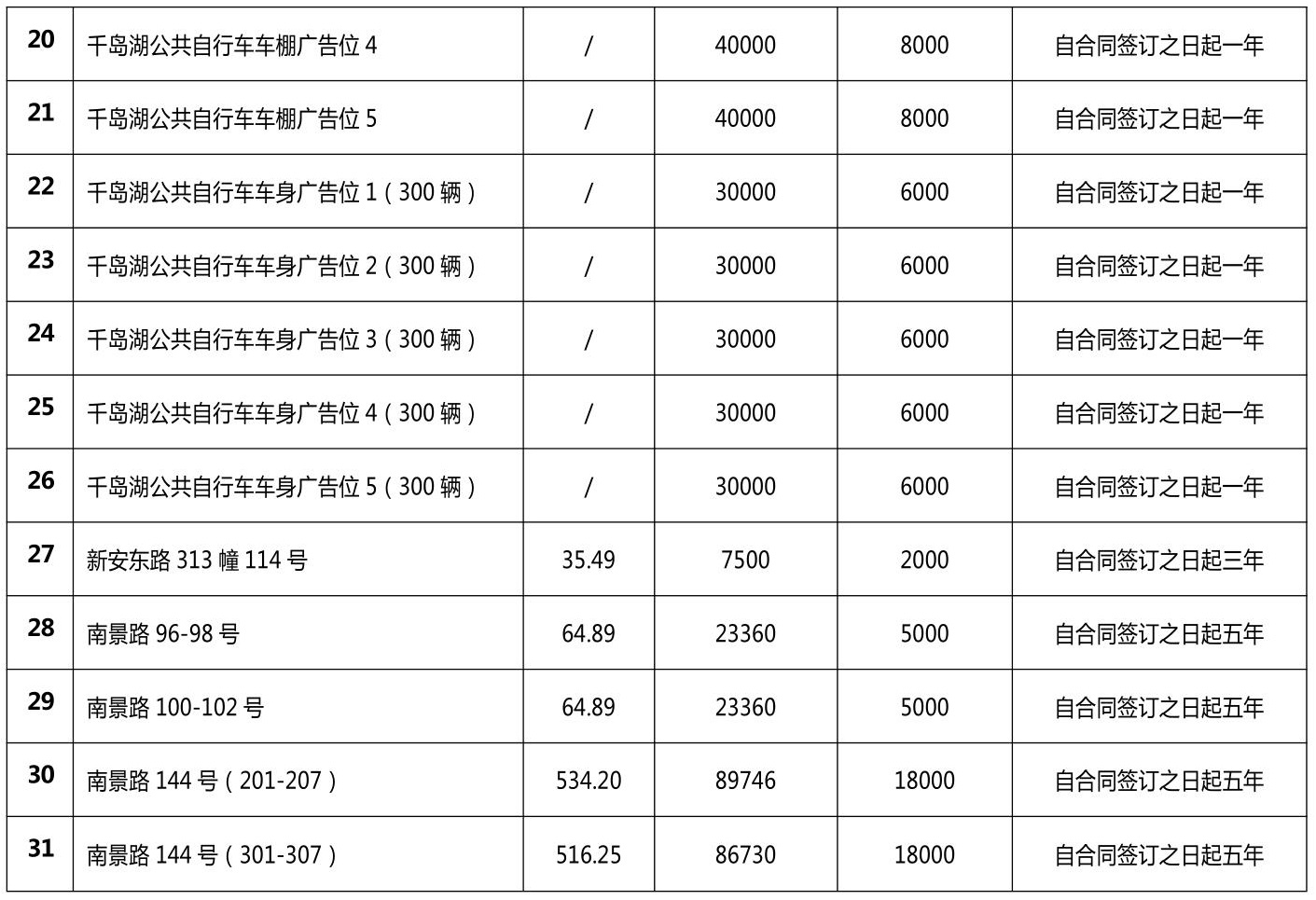 | 20 | 千岛湖公共自行车车棚广告位4 | / | 40000 | 8000 | 自合同签订之日起一年 |
|---|---|---|---|---|---|
| 21 | 千岛湖公共自行车车棚广告位5 | / | 40000 | 8000 | 自合同签订之日起一年 |
| 22 | 千岛湖公共自行车车身广告位1（300辆） | / | 30000 | 6000 | 自合同签订之日起一年 |
| 23 | 千岛湖公共自行车车身广告位2（300辆） | / | 30000 | 6000 | 自合同签订之日起一年 |
| 24 | 千岛湖公共自行车车身广告位3（300辆） | / | 30000 | 6000 | 自合同签订之日起一年 |
| 25 | 千岛湖公共自行车车身广告位4（300辆） | / | 30000 | 6000 | 自合同签订之日起一年 |
| 26 | 千岛湖公共自行车车身广告位5（300辆） | / | 30000 | 6000 | 自合同签订之日起一年 |
| 27 | 新安东路313幢114号 | 35.49 | 7500 | 2000 | 自合同签订之日起三年 |
| 28 | 南景路96-98号 | 64.89 | 23360 | 5000 | 自合同签订之日起五年 |
| 29 | 南景路100-102号 | 64.89 | 23360 | 5000 | 自合同签订之日起五年 |
| 30 | 南景路144号（201-207） | 534.20 | 89746 | 18000 | 自合同签订之日起五年 |
| 31 | 南景路144号（301-307） | 516.25 | 86730 | 18000 | 自合同签订之日起五年 |